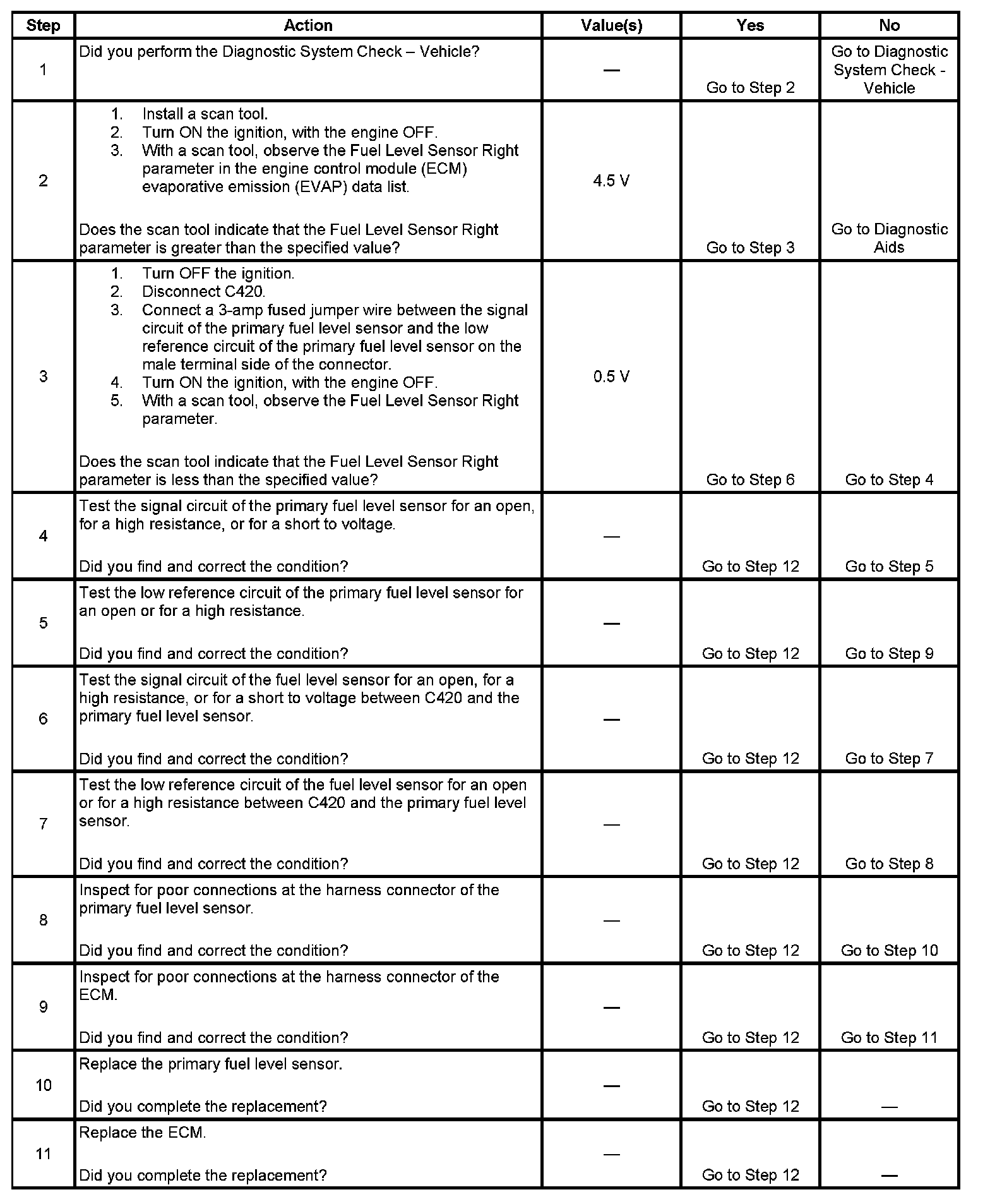 | Step | Action | Value(s) | Yes | No |
|---|---|---|---|---|
| 1 | Did you perform the Diagnostic System Check – Vehicle? | — | Go to Step 2 | Go to Diagnostic System Check - Vehicle |
| 2 | 1. Install a scan tool. 2. Turn ON the ignition, with the engine OFF. 3. With a scan tool, observe the Fuel Level Sensor Right parameter in the engine control module (ECM) evaporative emission (EVAP) data list. Does the scan tool indicate that the Fuel Level Sensor Right parameter is greater than the specified value? | 4.5 V | Go to Step 3 | Go to Diagnostic Aids |
| 3 | 1. Turn OFF the ignition. 2. Disconnect C420. 3. Connect a 3-amp fused jumper wire between the signal circuit of the primary fuel level sensor and the low reference circuit of the primary fuel level sensor on the male terminal side of the connector. 4. Turn ON the ignition, with the engine OFF. 5. With a scan tool, observe the Fuel Level Sensor Right parameter. Does the scan tool indicate that the Fuel Level Sensor Right parameter is less than the specified value? | 0.5 V | Go to Step 6 | Go to Step 4 |
| 4 | Test the signal circuit of the primary fuel level sensor for an open, for a high resistance, or for a short to voltage. Did you find and correct the condition? | — | Go to Step 12 | Go to Step 5 |
| 5 | Test the low reference circuit of the primary fuel level sensor for an open or for a high resistance. Did you find and correct the condition? | — | Go to Step 12 | Go to Step 9 |
| 6 | Test the signal circuit of the fuel level sensor for an open, for a high resistance, or for a short to voltage between C420 and the primary fuel level sensor. Did you find and correct the condition? | — | Go to Step 12 | Go to Step 7 |
| 7 | Test the low reference circuit of the fuel level sensor for an open or for a high resistance between C420 and the primary fuel level sensor. Did you find and correct the condition? | — | Go to Step 12 | Go to Step 8 |
| 8 | Inspect for poor connections at the harness connector of the primary fuel level sensor. Did you find and correct the condition? | — | Go to Step 12 | Go to Step 10 |
| 9 | Inspect for poor connections at the harness connector of the ECM. Did you find and correct the condition? | — | Go to Step 12 | Go to Step 11 |
| 10 | Replace the primary fuel level sensor. Did you complete the replacement? | — | Go to Step 12 | — |
| 11 | Replace the ECM. Did you complete the replacement? | — | Go to Step 12 | — |